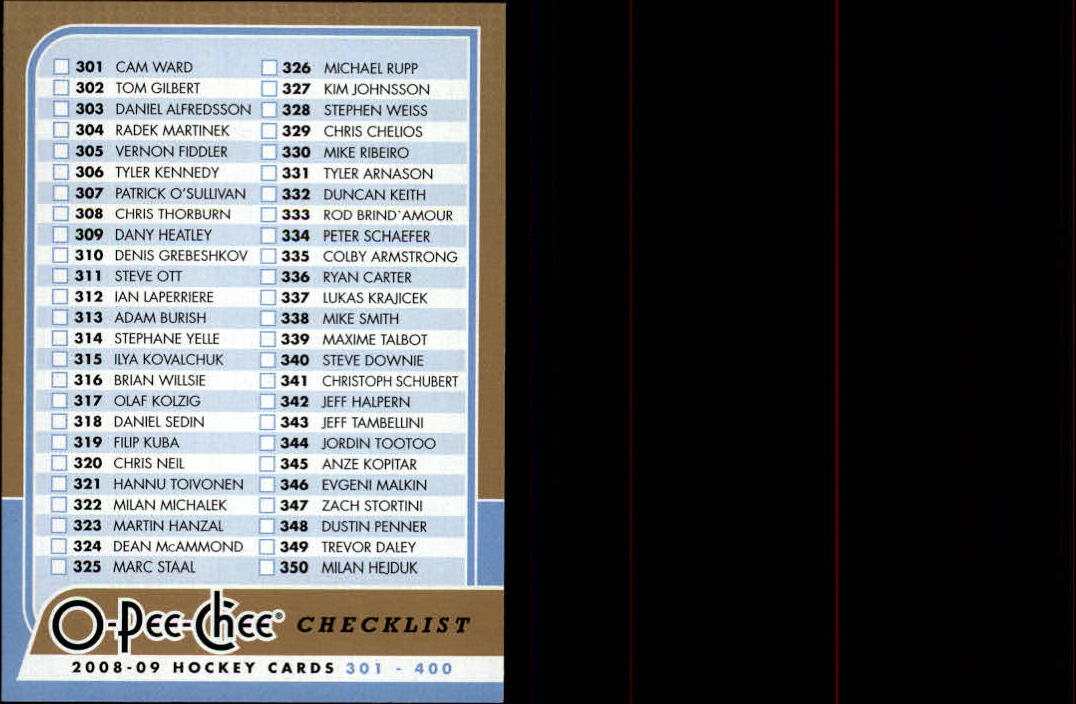 ☐ 301 CAM WARD
☐ 302 TOM GILBERT
☐ 303 DANIEL ALFREDSSON
☐ 304 RADEK MARTINEK
☐ 305 VERNON FIDDLER
☐ 306 TYLER KENNEDY
☐ 307 PATRICK O'SULLIVAN
☐ 308 CHRIS THORBURN
☐ 309 DANY HEATLEY
☐ 310 DENIS GREBESHKOV
☐ 311 STEVE OTT
☐ 312 IAN LAPERRIERE
☐ 313 ADAM BURISH
☐ 314 STEPHANE YELLE
☐ 315 ILYA KOVALCHUK
☐ 316 BRIAN WILLSIE
☐ 317 OLAF KOLZIG
☐ 318 DANIEL SEDIN
☐ 319 FILIP KUBA
☐ 320 CHRIS NEIL
☐ 321 HANNU TOIVONEN
☐ 322 MILAN MICHALEK
☐ 323 MARTIN HANZAL
☐ 324 DEAN McAMMOND
☐ 325 MARC STAAL

☐ 326 MICHAEL RUPP
☐ 327 KIM JOHNSSON
☐ 328 STEPHEN WEISS
☐ 329 CHRIS CHELIOS
☐ 330 MIKE RIBEIRO
☐ 331 TYLER ARNASON
☐ 332 DUNCAN KEITH
☐ 333 ROD BRIND'AMOUR
☐ 334 PETER SCHAEFER
☐ 335 COLBY ARMSTRONG
☐ 336 RYAN CARTER
☐ 337 LUKAS KRAJICEK
☐ 338 MIKE SMITH
☐ 339 MAXIME TALBOT
☐ 340 STEVE DOWNIE
☐ 341 CHRISTOPH SCHUBERT
☐ 342 JEFF HALPERN
☐ 343 JEFF TAMBELLINI
☐ 344 JORDIN TOOTOO
☐ 345 ANZE KOPITAR
☐ 346 EVGENI MALKIN
☐ 347 ZACH STORTINI
☐ 348 DUSTIN PENNER
☐ 349 TREVOR DALEY
☐ 350 MILAN HEJDUK

O-Pee-Chee® CHECKLIST

2008-09 HOCKEY CARDS 301 - 400